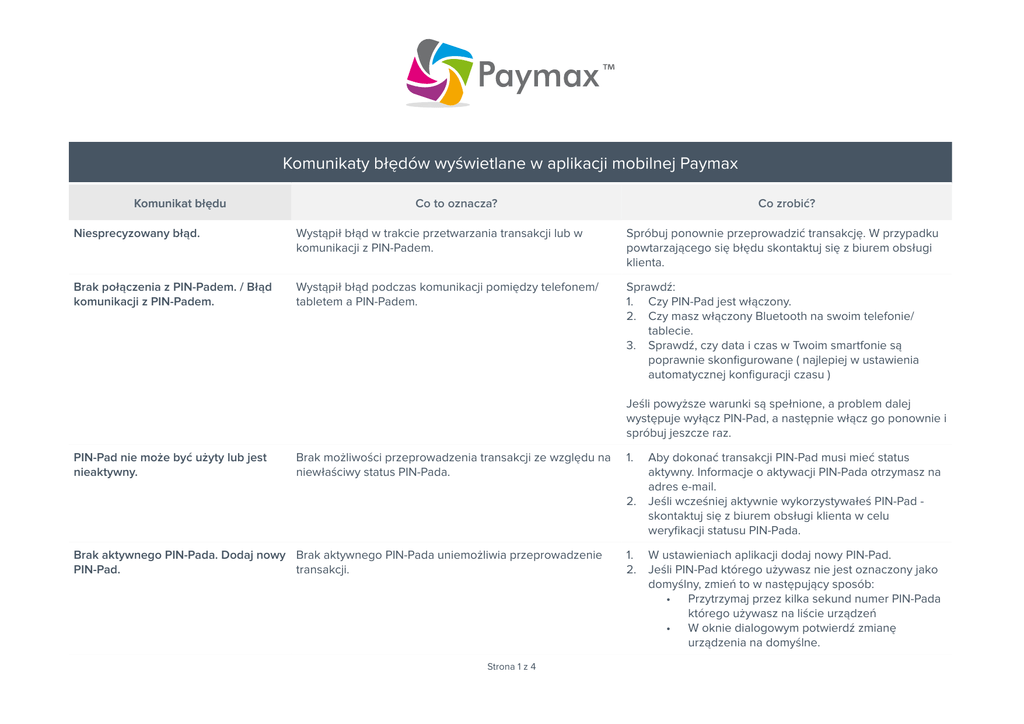 Paymax™

Komunikaty błędów wyświetlane w aplikacji mobilnej Paymax

| Komunikat błędu | Co to oznacza? | Co zrobić? |
|---|---|---|
| Niesprecyzowany błąd. | Wystąpił błąd w trakcie przetwarzania transakcji lub w komunikacji z PIN-Padem. | Spróbuj ponownie przeprowadzić transakcję. W przypadku powtarzającego się błędu skontaktuj się z biurem obsługi klienta. |
| Brak połączenia z PIN-Padem. / Błąd komunikacji z PIN-Padem. | Wystąpił błąd podczas komunikacji pomiędzy telefonem/ tabletem a PIN-Padem. | Sprawdź: 1. Czy PIN-Pad jest włączony. 2. Czy masz włączony Bluetooth na swoim telefonie/ tablecie. 3. Sprawdź, czy data i czas w Twoim smartfonie są poprawnie skonfigurowane ( najlepiej w ustawienia automatycznej konfiguracji czasu ) Jeśli powyższe warunki są spełnione, a problem dalej występuje wyłącz PIN-Pad, a następnie włącz go ponownie i spróbuj jeszcze raz. |
| PIN-Pad nie może być użyty lub jest nieaktywny. | Brak możliwości przeprowadzenia transakcji ze względu na niewłaściwy status PIN-Pada. | 1. Aby dokonać transakcji PIN-Pad musi mieć status aktywny. Informacje o aktywacji PIN-Pada otrzymasz na adres e-mail. 2. Jeśli wcześniej aktywnie wykorzystywałeś PIN-Pad - skontaktuj się z biurem obsługi klienta w celu weryfikacji statusu PIN-Pada. |
| Brak aktywnego PIN-Pada. Dodaj nowy PIN-Pad. | Brak aktywnego PIN-Pada uniemożliwia przeprowadzenie transakcji. | 1. W ustawieniach aplikacji dodaj nowy PIN-Pad. 2. Jeśli PIN-Pad którego używasz nie jest oznaczony jako domyślny, zmień to w następujący sposób: • Przytrzymaj przez kilka sekund numer PIN-Pada którego używasz na liście urządzeń • W oknie dialogowym potwierdź zmianę urządzenia na domyślne. |

Strona 1 z 4